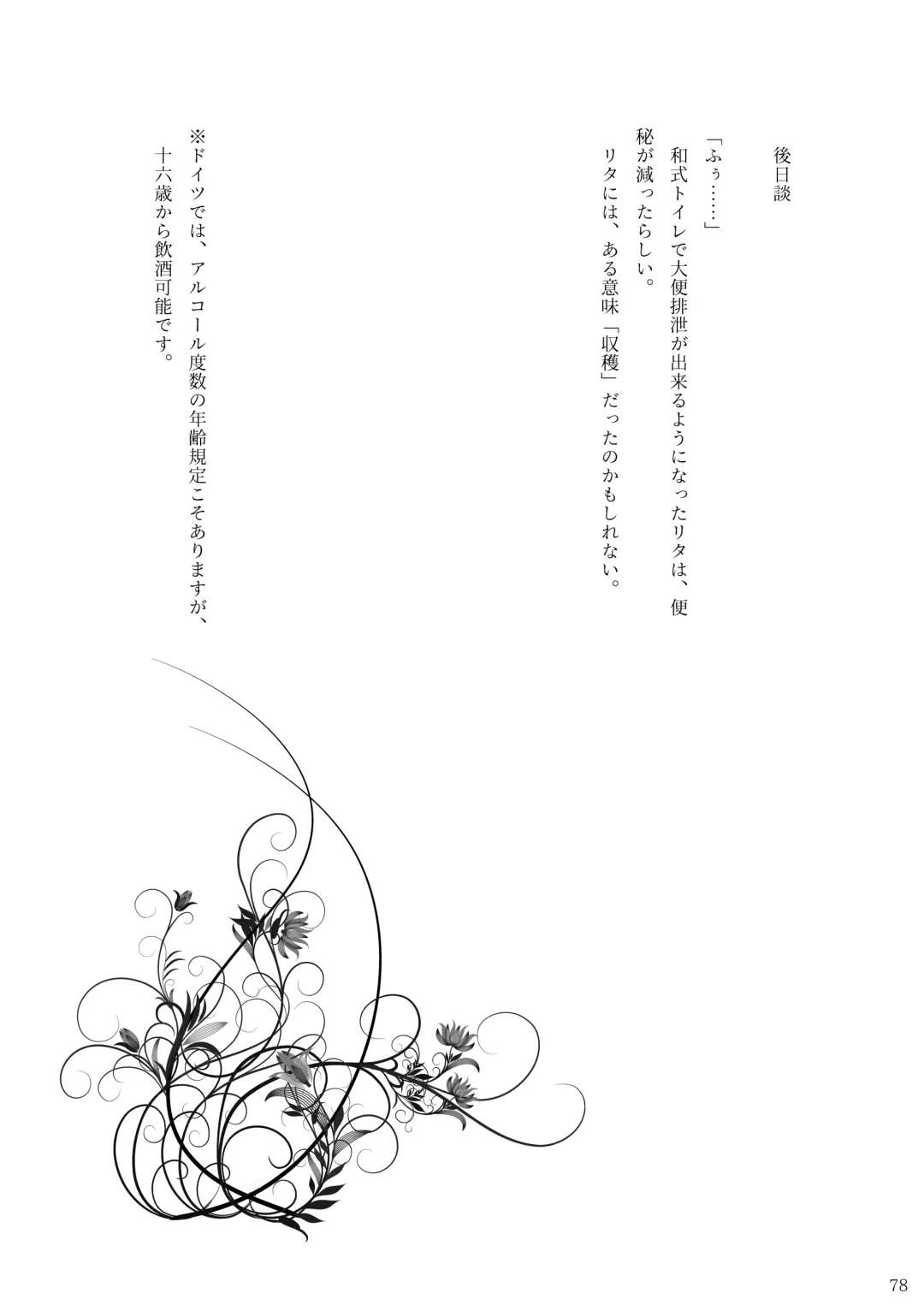 後日談

「ふぅ……」

和式トイレで大便排泄が出来るようになったリタは、便秘が減ったらしい。

リタには、ある意味「収穫」だったのかもしれない。

※ドイツでは、アルコール度数の年齢規定こそありますが、十六歳から飲酒可能です。

78